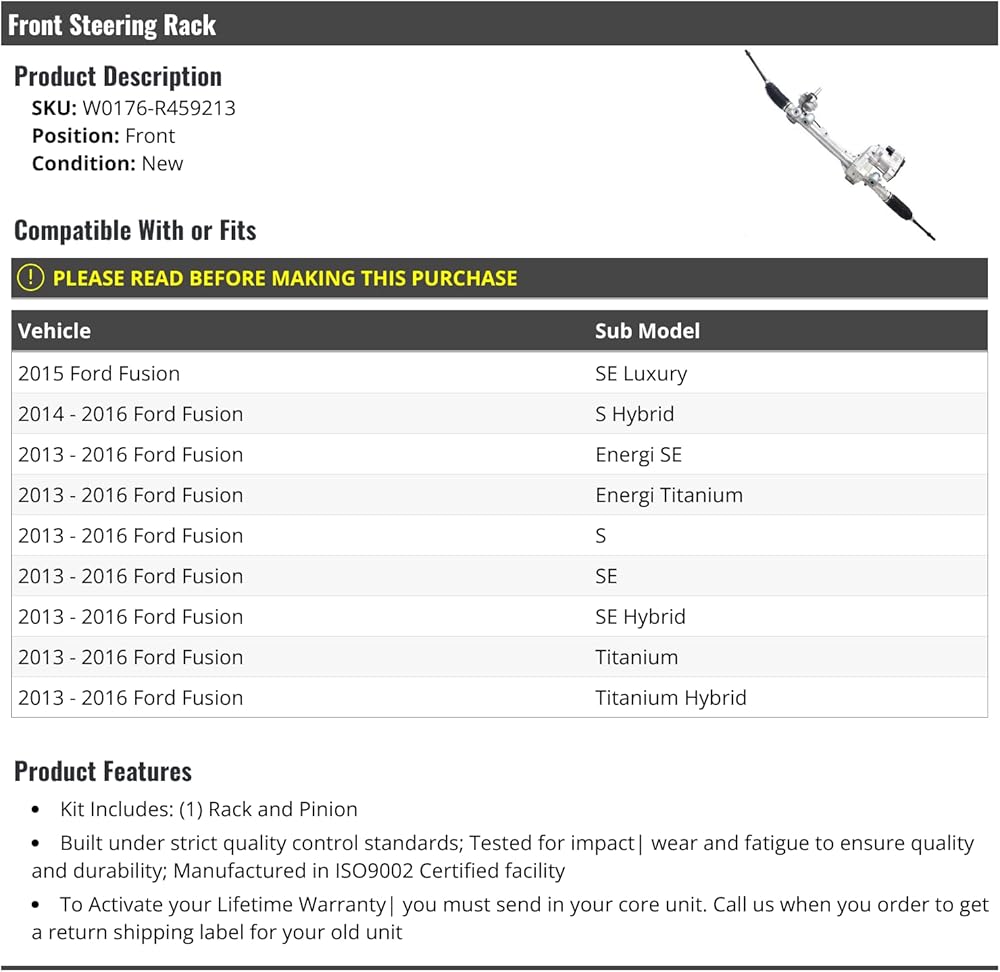 Front Steering Rack

Product Description
SKU: W0176-R459213
Position: Front
Condition: New

Compatible With or Fits

! PLEASE READ BEFORE MAKING THIS PURCHASE

| Vehicle | Sub Model |
|---|---|
| 2015 Ford Fusion | SE Luxury |
| 2014 - 2016 Ford Fusion | S Hybrid |
| 2013 - 2016 Ford Fusion | Energi SE |
| 2013 - 2016 Ford Fusion | Energi Titanium |
| 2013 - 2016 Ford Fusion | S |
| 2013 - 2016 Ford Fusion | SE |
| 2013 - 2016 Ford Fusion | SE Hybrid |
| 2013 - 2016 Ford Fusion | Titanium |
| 2013 - 2016 Ford Fusion | Titanium Hybrid |

Product Features
• Kit Includes: (1) Rack and Pinion
• Built under strict quality control standards; Tested for impact| wear and fatigue to ensure quality and durability; Manufactured in ISO9002 Certified facility
• To Activate your Lifetime Warranty| you must send in your core unit. Call us when you order to get a return shipping label for your old unit